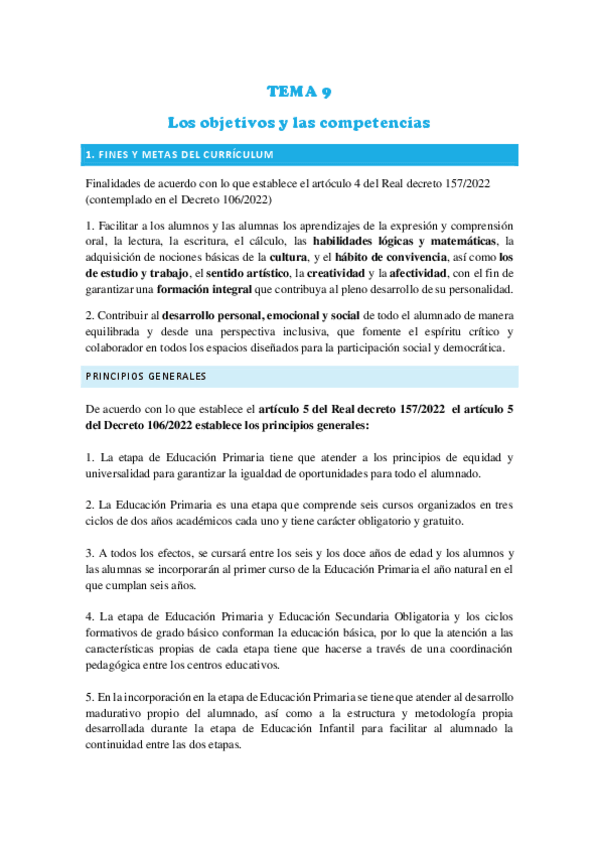 TEMA 9

Los objetivos y las competencias

1. FINES Y METAS DEL CURRÍCULUM

Finalidades de acuerdo con lo que establece el artóculo 4 del Real decreto 157/2022 (contemplado en el Decreto 106/2022)

1. Facilitar a los alumnos y las alumnas los aprendizajes de la expresión y comprensión oral, la lectura, la escritura, el cálculo, las habilidades lógicas y matemáticas, la adquisición de nociones básicas de la cultura, y el hábito de convivencia, así como los de estudio y trabajo, el sentido artístico, la creatividad y la afectividad, con el fin de garantizar una formación integral que contribuya al pleno desarrollo de su personalidad.

2. Contribuir al desarrollo personal, emocional y social de todo el alumnado de manera equilibrada y desde una perspectiva inclusiva, que fomente el espíritu crítico y colaborador en todos los espacios diseñados para la participación social y democrática.

PRINCIPIOS GENERALES

De acuerdo con lo que establece el artículo 5 del Real decreto 157/2022 el artículo 5 del Decreto 106/2022 establece los principios generales:

1. La etapa de Educación Primaria tiene que atender a los principios de equidad y universalidad para garantizar la igualdad de oportunidades para todo el alumnado.

2. La Educación Primaria es una etapa que comprende seis cursos organizados en tres ciclos de dos años académicos cada uno y tiene carácter obligatorio y gratuito.

3. A todos los efectos, se cursará entre los seis y los doce años de edad y los alumnos y las alumnas se incorporarán al primer curso de la Educación Primaria el año natural en el que cumplan seis años.

4. La etapa de Educación Primaria y Educación Secundaria Obligatoria y los ciclos formativos de grado básico conforman la educación básica, por lo que la atención a las características propias de cada etapa tiene que hacerse a través de una coordinación pedagógica entre los centros educativos.

5. En la incorporación en la etapa de Educación Primaria se tiene que atender al desarrollo madurativo propio del alumnado, así como a la estructura y metodología propia desarrollada durante la etapa de Educación Infantil para facilitar al alumnado la continuidad entre las dos etapas.